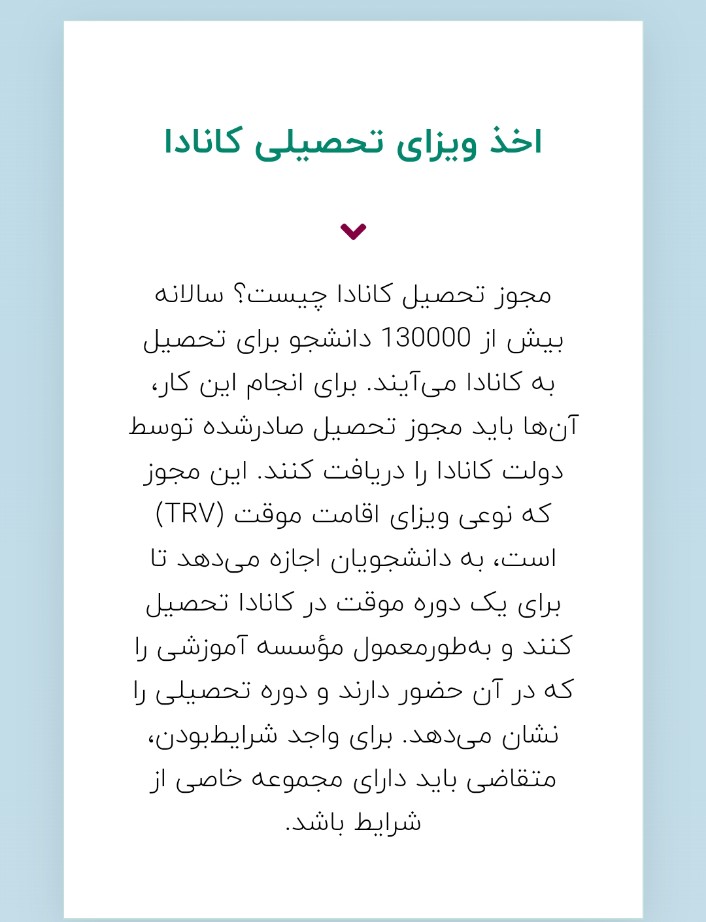 اخذ ویزای تحصیلی کانادا

مجوز تحصیل کانادا چیست؟ سالانه بیش از 130000 دانشجو برای تحصیل به کانادا می‌آیند. برای انجام این کار، آن‌ها باید مجوز تحصیل صادرشده توسط دولت کانادا را دریافت کنند. این مجوز که نوعی ویزای اقامت موقت (TRV) است، به دانشجویان اجازه می‌دهد تا برای یک دوره موقت در کانادا تحصیل کنند و به‌طورمعمول مؤسسه آموزشی را که در آن حضور دارند و دوره تحصیلی را نشان می‌دهد. برای واجد شرایط‌بودن، متقاضی باید دارای مجموعه خاصی از شرایط باشد.